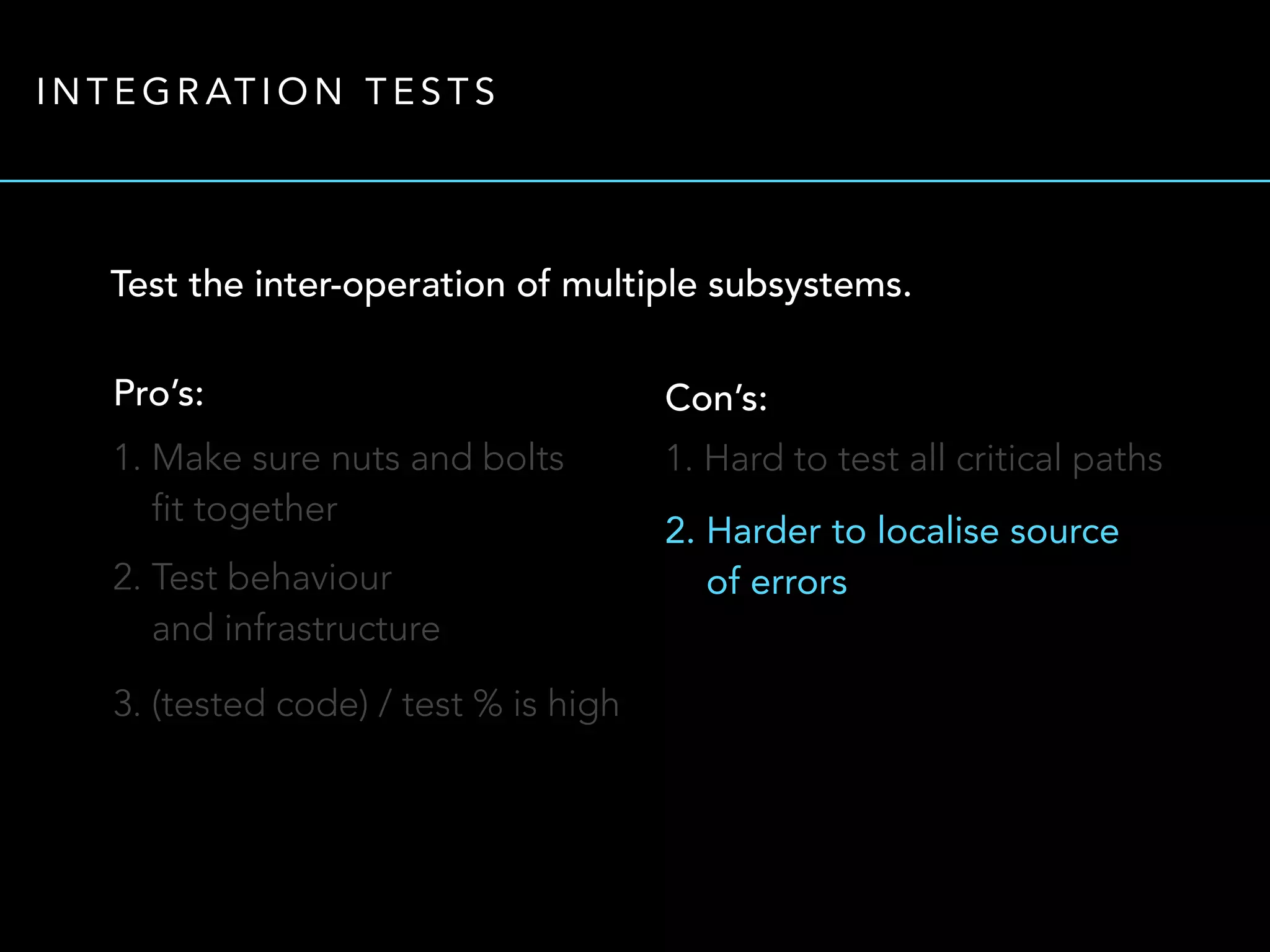 INTEGRATION TESTS

Test the inter-operation of multiple subsystems.

Pro's:

1. Make sure nuts and bolts fit together

2. Test behaviour and infrastructure

3. (tested code) / test % is high

Con's:

1. Hard to test all critical paths

2. Harder to localise source of errors